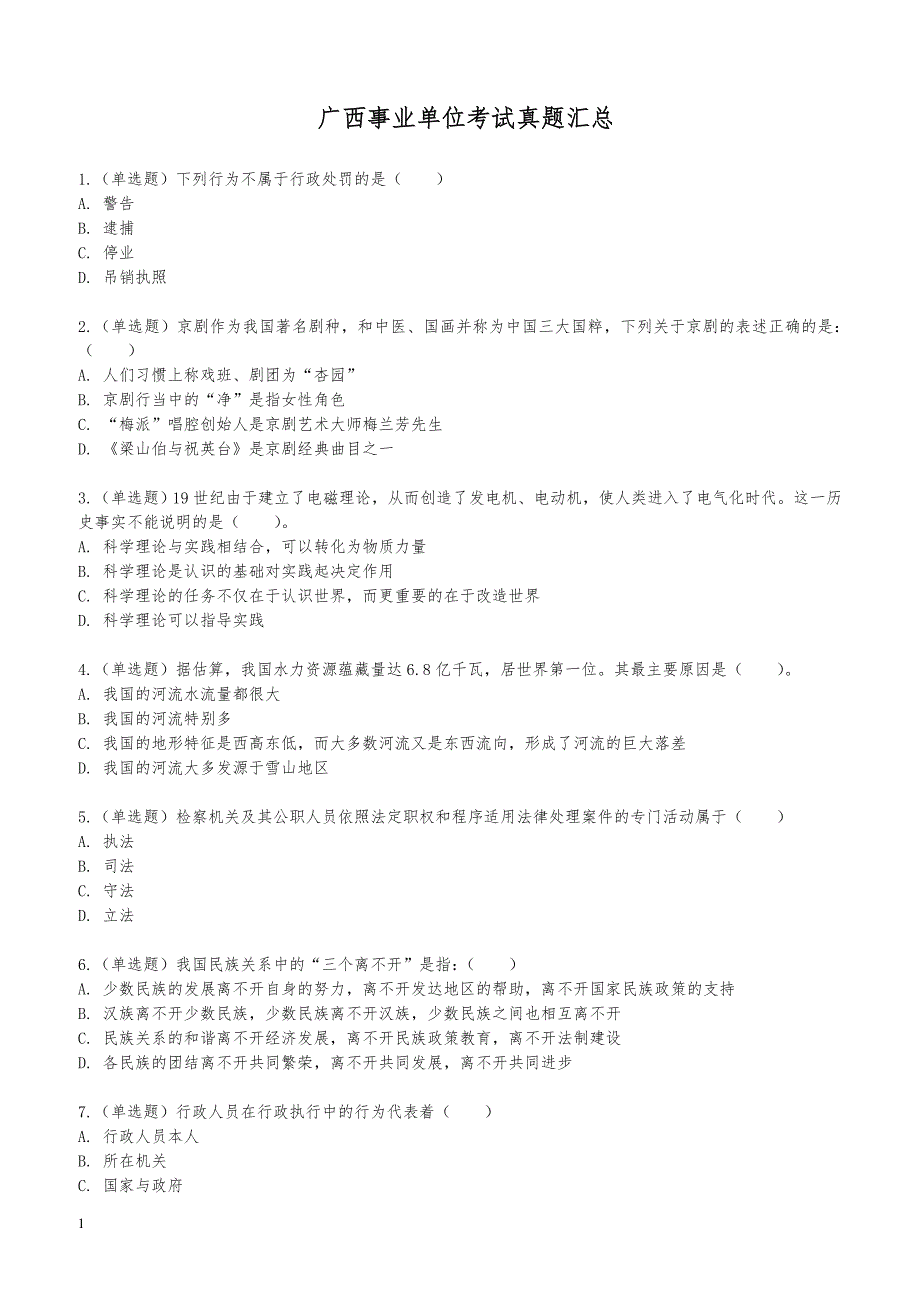 广西事业单位考试真题汇总

1.（单选题）下列行为不属于行政处罚的是（　　）
A. 警告
B. 逮捕
C. 停业
D. 吊销执照

2.（单选题）京剧作为我国著名剧种，和中医、国画并称为中国三大国粹，下列关于京剧的表述正确的是：（　　）
A. 人们习惯上称戏班、剧团为“杏园”
B. 京剧行当中的“净”是指女性角色
C. “梅派”唱腔创始人是京剧艺术大师梅兰芳先生
D. 《梁山伯与祝英台》是京剧经典曲目之一

3.（单选题）19世纪由于建立了电磁理论，从而创造了发电机、电动机，使人类进入了电气化时代。这一历史事实不能说明的是（　　）。
A. 科学理论与实践相结合，可以转化为物质力量
B. 科学理论是认识的基础对实践起决定作用
C. 科学理论的任务不仅在于认识世界，而更重要的在于改造世界
D. 科学理论可以指导实践

4.（单选题）据估算，我国水力资源蕴藏量达6.8亿千瓦，居世界第一位。其最主要原因是（　　）。
A. 我国的河流水流量都很大
B. 我国的河流特别多
C. 我国的地形特征是西高东低，而大多数河流又是东西流向，形成了河流的巨大落差
D. 我国的河流大多发源于雪山地区

5.（单选题）检察机关及其公职人员依照法定职权和程序适用法律处理案件的专门活动属于（　　）
A. 执法
B. 司法
C. 守法
D. 立法

6.（单选题）我国民族关系中的“三个离不开”是指：（　　）
A. 少数民族的发展离不开自身的努力，离不开发达地区的帮助，离不开国家民族政策的支持
B. 汉族离不开少数民族，少数民族离不开汉族，少数民族之间也相互离不开
C. 民族关系的和谐离不开经济发展，离不开民族政策教育，离不开法制建设
D. 各民族的团结离不开共同繁荣，离不开共同发展，离不开共同进步

7.（单选题）行政人员在行政执行中的行为代表着（　　）
A. 行政人员本人
B. 所在机关
C. 国家与政府

1